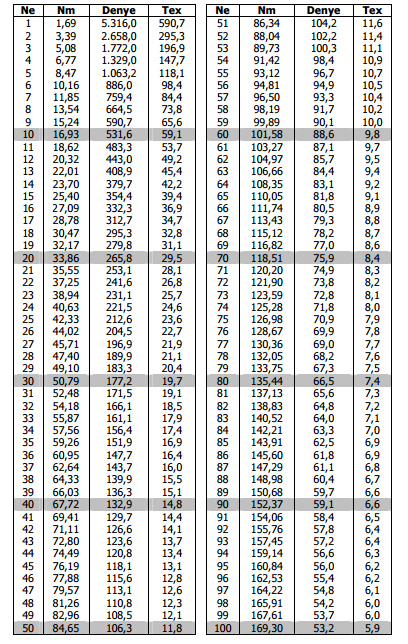 | Ne | Nm | Denye | Tex |
|---|---|---|---|
| 1 | 1,69 | 5.316,0 | 590,7 |
| 2 | 3,39 | 2.658,0 | 295,3 |
| 3 | 5,08 | 1.772,0 | 196,9 |
| 4 | 6,77 | 1.329,0 | 147,7 |
| 5 | 8,47 | 1.063,2 | 118,1 |
| 6 | 10,16 | 886,0 | 98,4 |
| 7 | 11,85 | 759,4 | 84,4 |
| 8 | 13,54 | 664,5 | 73,8 |
| 9 | 15,24 | 590,7 | 65,6 |
| 10 | 16,93 | 531,6 | 59,1 |
| 11 | 18,62 | 483,3 | 53,7 |
| 12 | 20,32 | 443,0 | 49,2 |
| 13 | 22,01 | 408,9 | 45,4 |
| 14 | 23,70 | 379,7 | 42,2 |
| 15 | 25,40 | 354,4 | 39,4 |
| 16 | 27,09 | 332,3 | 36,9 |
| 17 | 28,78 | 312,7 | 34,7 |
| 18 | 30,47 | 295,3 | 32,8 |
| 19 | 32,17 | 279,8 | 31,1 |
| 20 | 33,86 | 265,8 | 29,5 |
| 21 | 35,55 | 253,1 | 28,1 |
| 22 | 37,25 | 241,6 | 26,8 |
| 23 | 38,94 | 231,1 | 25,7 |
| 24 | 40,63 | 221,5 | 24,6 |
| 25 | 42,33 | 212,6 | 23,6 |
| 26 | 44,02 | 204,5 | 22,7 |
| 27 | 45,71 | 196,9 | 21,9 |
| 28 | 47,40 | 189,9 | 21,1 |
| 29 | 49,10 | 183,3 | 20,4 |
| 30 | 50,79 | 177,2 | 19,7 |
| 31 | 52,48 | 171,5 | 19,1 |
| 32 | 54,18 | 166,1 | 18,5 |
| 33 | 55,87 | 161,1 | 17,9 |
| 34 | 57,56 | 156,4 | 17,4 |
| 35 | 59,26 | 151,9 | 16,9 |
| 36 | 60,95 | 147,7 | 16,4 |
| 37 | 62,64 | 143,7 | 16,0 |
| 38 | 64,33 | 139,9 | 15,5 |
| 39 | 66,03 | 136,3 | 15,1 |
| 40 | 67,72 | 132,9 | 14,8 |
| 41 | 69,41 | 129,7 | 14,4 |
| 42 | 71,11 | 126,6 | 14,1 |
| 43 | 72,80 | 123,6 | 13,7 |
| 44 | 74,49 | 120,8 | 13,4 |
| 45 | 76,19 | 118,1 | 13,1 |
| 46 | 77,88 | 115,6 | 12,8 |
| 47 | 79,57 | 113,1 | 12,6 |
| 48 | 81,26 | 110,8 | 12,3 |
| 49 | 82,96 | 108,5 | 12,1 |
| 50 | 84,65 | 106,3 | 11,8 |

| Ne | Nm | Denye | Tex |
|---|---|---|---|
| 51 | 86,34 | 104,2 | 11,6 |
| 52 | 88,04 | 102,2 | 11,4 |
| 53 | 89,73 | 100,3 | 11,1 |
| 54 | 91,42 | 98,4 | 10,9 |
| 55 | 93,12 | 96,7 | 10,7 |
| 56 | 94,81 | 94,9 | 10,5 |
| 57 | 96,50 | 93,3 | 10,4 |
| 58 | 98,19 | 91,7 | 10,2 |
| 59 | 99,89 | 90,1 | 10,0 |
| 60 | 101,58 | 88,6 | 9,8 |
| 61 | 103,27 | 87,1 | 9,7 |
| 62 | 104,97 | 85,7 | 9,5 |
| 63 | 106,66 | 84,4 | 9,4 |
| 64 | 108,35 | 83,1 | 9,2 |
| 65 | 110,05 | 81,8 | 9,1 |
| 66 | 111,74 | 80,5 | 8,9 |
| 67 | 113,43 | 79,3 | 8,8 |
| 68 | 115,12 | 78,2 | 8,7 |
| 69 | 116,82 | 77,0 | 8,6 |
| 70 | 118,51 | 75,9 | 8,4 |
| 71 | 120,20 | 74,9 | 8,3 |
| 72 | 121,90 | 73,8 | 8,2 |
| 73 | 123,59 | 72,8 | 8,1 |
| 74 | 125,28 | 71,8 | 8,0 |
| 75 | 126,98 | 70,9 | 7,9 |
| 76 | 128,67 | 69,9 | 7,8 |
| 77 | 130,36 | 69,0 | 7,7 |
| 78 | 132,05 | 68,2 | 7,6 |
| 79 | 133,75 | 67,3 | 7,5 |
| 80 | 135,44 | 66,5 | 7,4 |
| 81 | 137,13 | 65,6 | 7,3 |
| 82 | 138,83 | 64,8 | 7,2 |
| 83 | 140,52 | 64,0 | 7,1 |
| 84 | 142,21 | 63,3 | 7,0 |
| 85 | 143,91 | 62,5 | 6,9 |
| 86 | 145,60 | 61,8 | 6,9 |
| 87 | 147,29 | 61,1 | 6,8 |
| 88 | 148,98 | 60,4 | 6,7 |
| 89 | 150,68 | 59,7 | 6,6 |
| 90 | 152,37 | 59,1 | 6,6 |
| 91 | 154,06 | 58,4 | 6,5 |
| 92 | 155,76 | 57,8 | 6,4 |
| 93 | 157,45 | 57,2 | 6,4 |
| 94 | 159,14 | 56,6 | 6,3 |
| 95 | 160,84 | 56,0 | 6,2 |
| 96 | 162,53 | 55,4 | 6,2 |
| 97 | 164,22 | 54,8 | 6,1 |
| 98 | 165,91 | 54,2 | 6,0 |
| 99 | 167,61 | 53,7 | 6,0 |
| 100 | 169,30 | 53,2 | 5,9 |